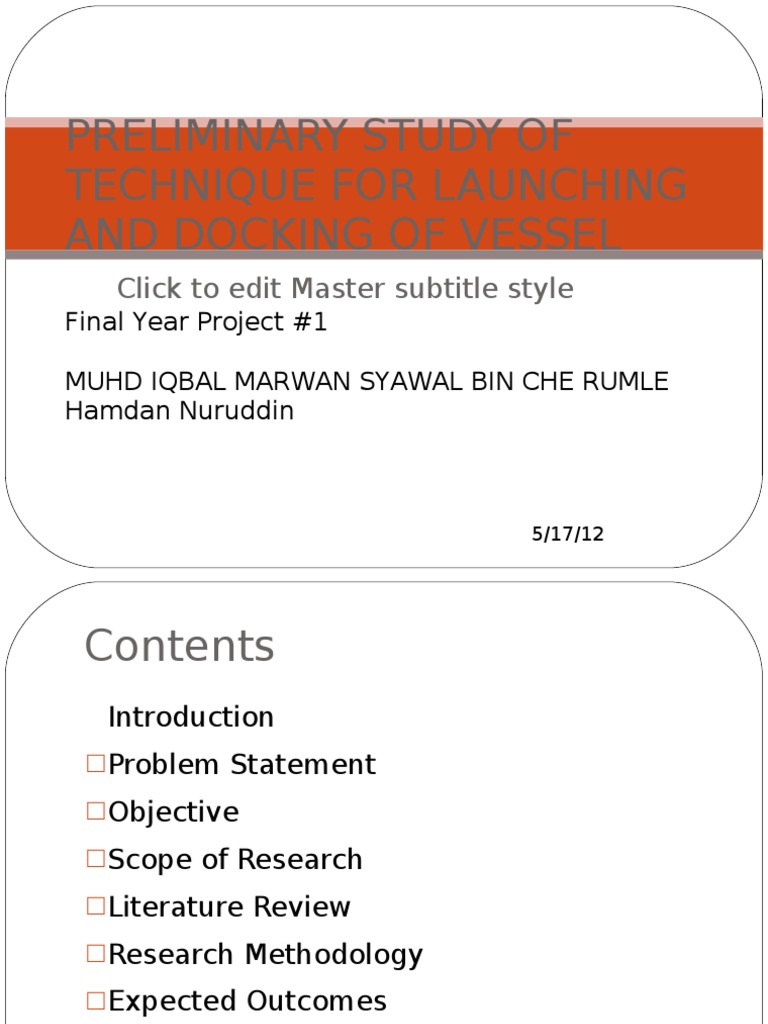 PRELIMINARY STUDY OF TECHNIQUE FOR LAUNCHING AND DOCKING OF VESSEL

Click to edit Master subtitle style

Final Year Project #1

MUHD IQBAL MARWAN SYAWAL BIN CHE RUMLE
Hamdan Nuruddin

5/17/12

Contents

Introduction
□Problem Statement
□Objective
□Scope of Research
□Literature Review
□Research Methodology
□Expected Outcomes